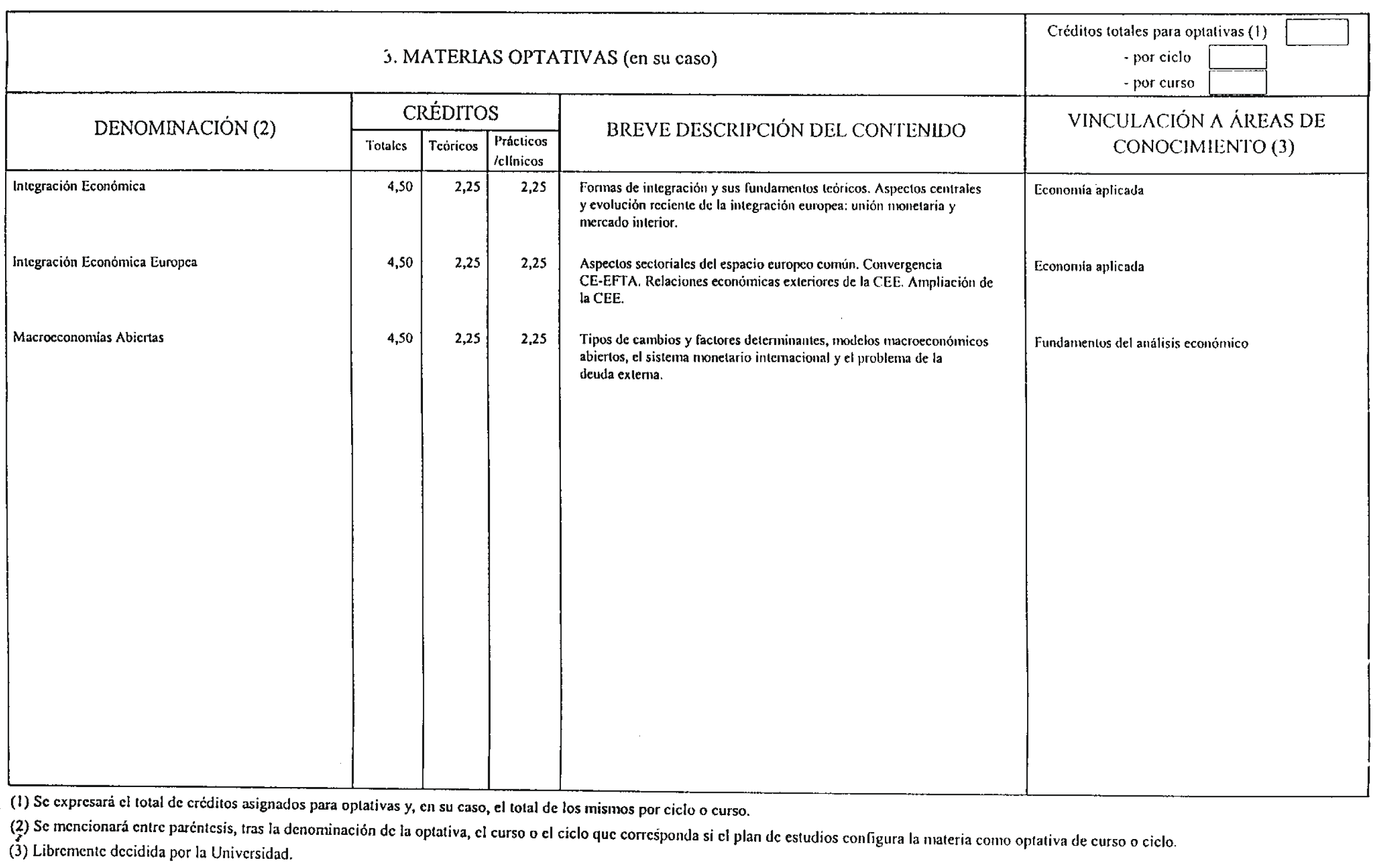 3. MATERIAS OPTATIVAS (en su caso)

Créditos totales para optativas (1)
- por ciclo
- por curso

| DENOMINACIÓN (2) | CRÉDITOS Totales | CRÉDITOS Teóricos | CRÉDITOS Prácticos /clínicos | BREVE DESCRIPCIÓN DEL CONTENIDO | VINCULACIÓN A ÁREAS DE CONOCIMIENTO (3) |
|---|---|---|---|---|---|
| Integración Económica | 4,50 | 2,25 | 2,25 | Formas de integración y sus fundamentos teóricos. Aspectos centrales y evolución reciente de la integración europea: unión monetaria y mercado interior. | Economía aplicada |
| Integración Económica Europea | 4,50 | 2,25 | 2,25 | Aspectos sectoriales del espacio europeo común. Convergencia CE-EFTA. Relaciones económicas exteriores de la CEE. Ampliación de la CEE. | Economía aplicada |
| Macroeconomías Abiertas | 4,50 | 2,25 | 2,25 | Tipos de cambios y factores determinantes, modelos macroeconómicos abiertos, el sistema monetario internacional y el problema de la deuda externa. | Fundamentos del análisis económico |

(1) Se expresará el total de créditos asignados para optativas y, en su caso, el total de los mismos por ciclo o curso.
(2) Se mencionará entre paréntesis, tras la denominación de la optativa, el curso o el ciclo que corresponda si el plan de estudios configura la materia como optativa de curso o ciclo.
(3) Libremente decidida por la Universidad.